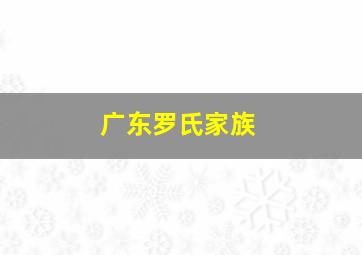 广东罗氏家族